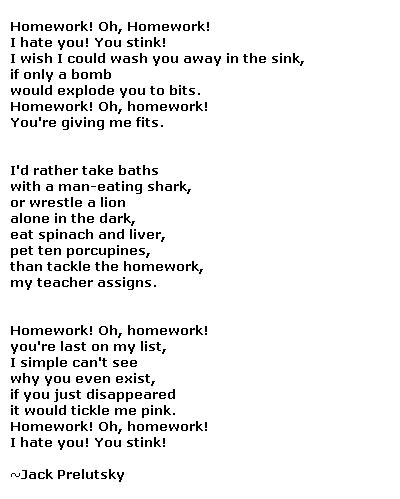 Homework! Oh, Homework!
I hate you! You stink!
I wish I could wash you away in the sink,
if only a bomb
would explode you to bits.
Homework! Oh, homework!
You're giving me fits.

I'd rather take baths
with a man-eating shark,
or wrestle a lion
alone in the dark,
eat spinach and liver,
pet ten porcupines,
than tackle the homework,
my teacher assigns.

Homework! Oh, homework!
you're last on my list,
I simple can't see
why you even exist,
if you just disappeared
it would tickle me pink.
Homework! Oh, homework!
I hate you! You stink!

~Jack Prelutsky